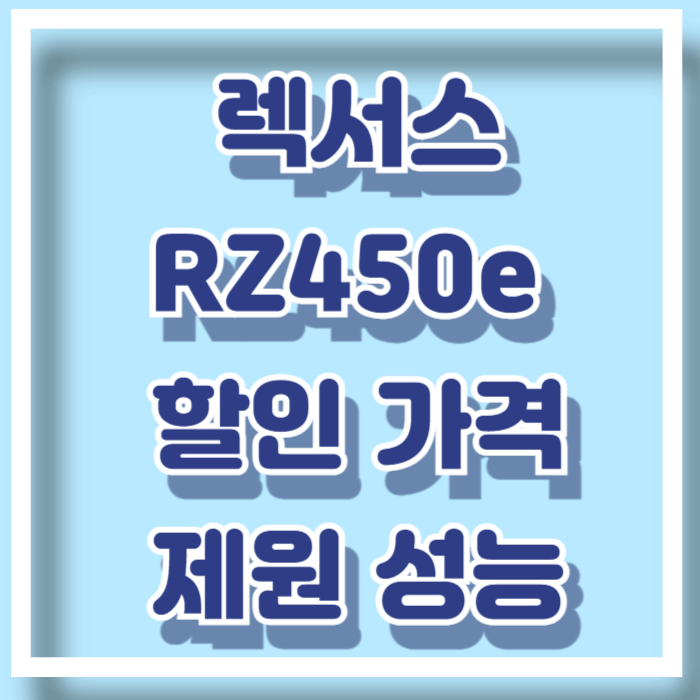 렉서스
RZ450e
할인 가격
제원 성능